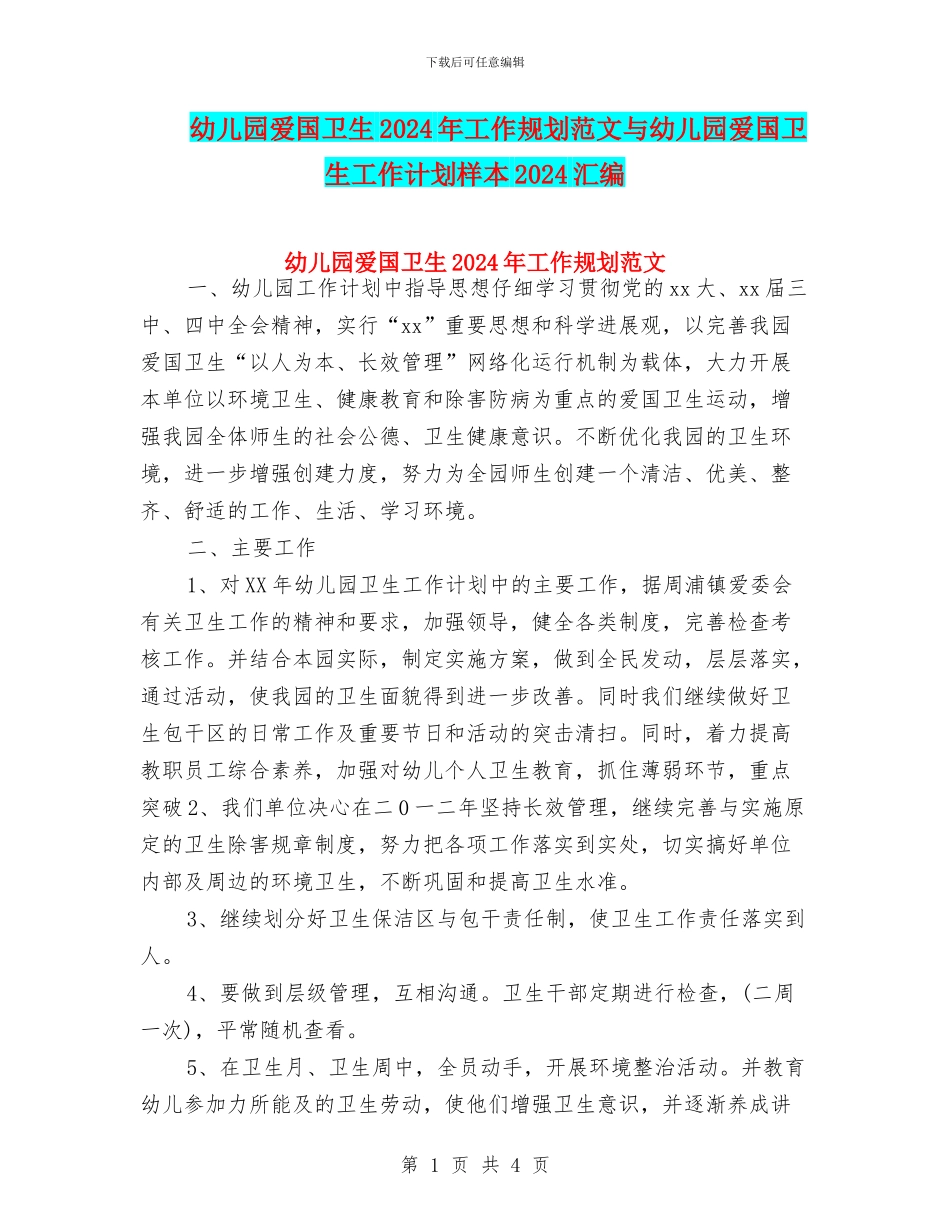 下载后可任意编辑

幼儿园爱国卫生2024年工作规划范文与幼儿园爱国卫生工作计划样本2024汇编

幼儿园爱国卫生2024年工作规划范文

一、幼儿园工作计划中指导思想仔细学习贯彻党的xx大、xx届三中、四中全会精神，实行“xx”重要思想和科学进展观，以完善我园爱国卫生“以人为本、长效管理”网络化运行机制为载体，大力开展本单位以环境卫生、健康教育和除害防病为重点的爱国卫生运动，增强我园全体师生的社会公德、卫生健康意识。不断优化我园的卫生环境，进一步增强创建力度，努力为全园师生创建一个清洁、优美、整齐、舒适的工作、生活、学习环境。

二、主要工作

1、对XX年幼儿园卫生工作计划中的主要工作，据周浦镇爱委会有关卫生工作的精神和要求，加强领导，健全各类制度，完善检查考核工作。并结合本园实际，制定实施方案，做到全民发动，层层落实，通过活动，使我园的卫生面貌得到进一步改善。同时我们继续做好卫生包干区的日常工作及重要节日和活动的突击清扫。同时，着力提高教职员工综合素养，加强对幼儿个人卫生教育，抓住薄弱环节，重点突破2、我们单位决心在二0一二年坚持长效管理，继续完善与实施原定的卫生除害规章制度，努力把各项工作落实到实处，切实搞好单位内部及周边的环境卫生，不断巩固和提高卫生水准。

3、继续划分好卫生保洁区与包干责任制，使卫生工作责任落实到人。

4、要做到层级管理，互相沟通。卫生干部定期进行检查，(二周一次)，平常随机查看。

5、在卫生月、卫生周中，全员动手，开展环境整治活动。并教育幼儿参加力所能及的卫生劳动，使他们增强卫生意识，并逐渐养成讲

第 1 页 共 4 页